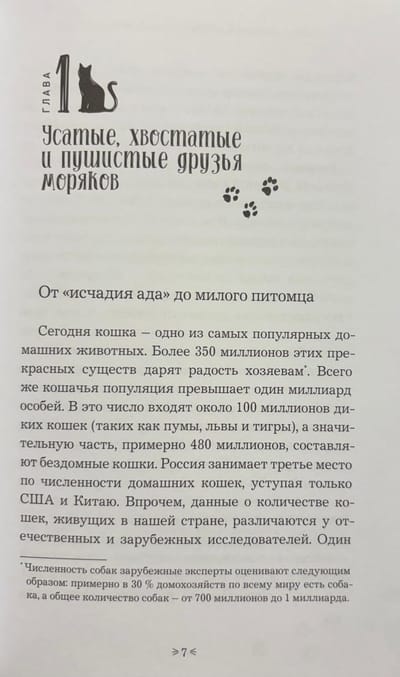 ГЛАВА 1

Усатые, хвостатые и пушистые друзья моряков

От «исчадия ада» до милого питомца

Сегодня кошка – одно из самых популярных домашних животных. Более 350 миллионов этих прекрасных существ дарят радость хозяевам*. Всего же кошачья популяция превышает один миллиард особей. В это число входят около 100 миллионов диких кошек (таких как пумы, львы и тигры), а значительную часть, примерно 480 миллионов, составляют бездомные кошки. Россия занимает третье место по численности домашних кошек, уступая только США и Китаю. Впрочем, данные о количестве кошек, живущих в нашей стране, различаются у отечественных и зарубежных исследователей. Один

*Численность собак зарубежные эксперты оценивают следующим образом: примерно в 30 % домохозяйств по всему миру есть собака, а общее количество собак – от 700 миллионов до 1 миллиарда.

7